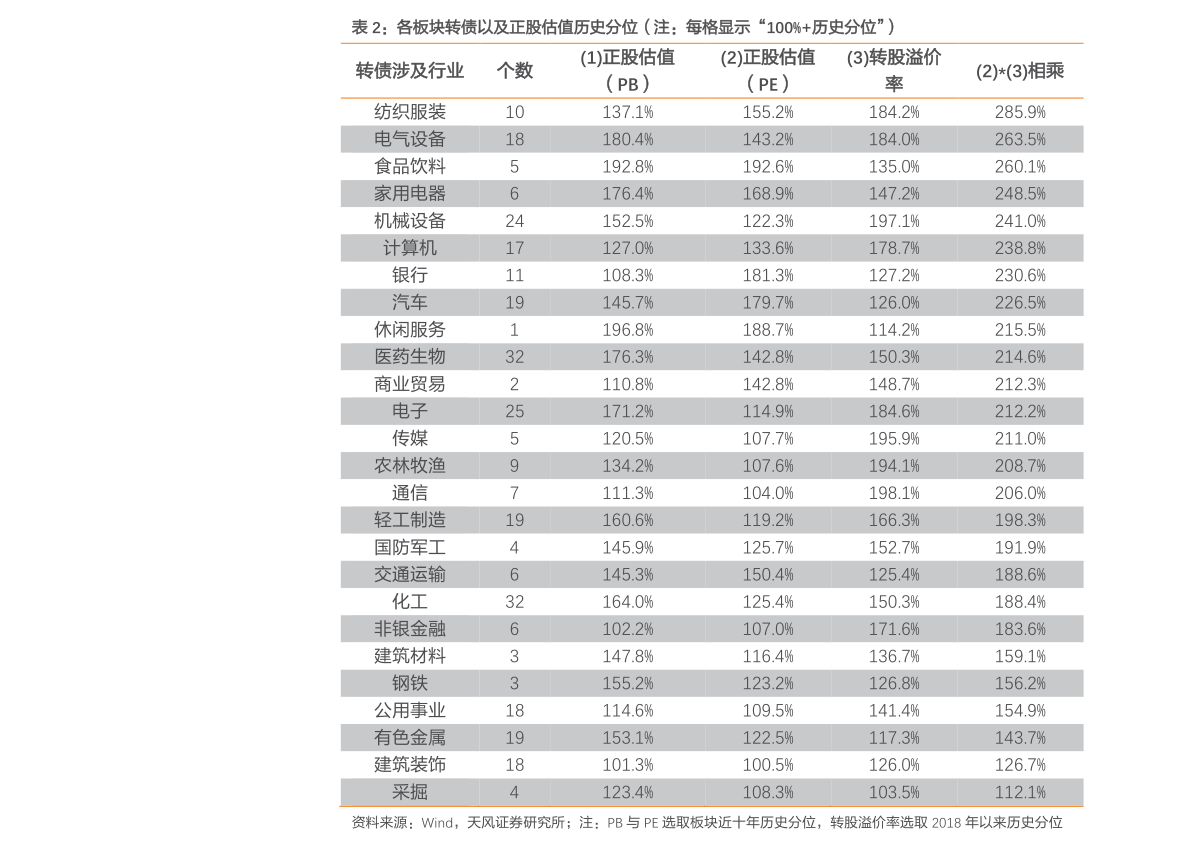 表 2：各板块转债以及正股估值历史分位（注：每格显示“100%+历史分位”）

| 转债涉及行业 | 个数 | (1)正股估值（PB） | (2)正股估值（PE） | (3)转股溢价率 | (2)*(3)相乘 |
|---|---|---|---|---|---|
| 纺织服装 | 10 | 137.1% | 155.2% | 184.2% | 285.9% |
| 电气设备 | 18 | 180.4% | 143.2% | 184.0% | 263.5% |
| 食品饮料 | 5 | 192.8% | 192.6% | 135.0% | 260.1% |
| 家用电器 | 6 | 176.4% | 168.9% | 147.2% | 248.5% |
| 机械设备 | 24 | 152.5% | 122.3% | 197.1% | 241.0% |
| 计算机 | 17 | 127.0% | 133.6% | 178.7% | 238.8% |
| 银行 | 11 | 108.3% | 181.3% | 127.2% | 230.6% |
| 汽车 | 19 | 145.7% | 179.7% | 126.0% | 226.5% |
| 休闲服务 | 1 | 196.8% | 188.7% | 114.2% | 215.5% |
| 医药生物 | 32 | 176.3% | 142.8% | 150.3% | 214.6% |
| 商业贸易 | 2 | 110.8% | 142.8% | 148.7% | 212.3% |
| 电子 | 25 | 171.2% | 114.9% | 184.6% | 212.2% |
| 传媒 | 5 | 120.5% | 107.7% | 195.9% | 211.0% |
| 农林牧渔 | 9 | 134.2% | 107.6% | 194.1% | 208.7% |
| 通信 | 7 | 111.3% | 104.0% | 198.1% | 206.0% |
| 轻工制造 | 19 | 160.6% | 119.2% | 166.3% | 198.3% |
| 国防军工 | 4 | 145.9% | 125.7% | 152.7% | 191.9% |
| 交通运输 | 6 | 145.3% | 150.4% | 125.4% | 188.6% |
| 化工 | 32 | 164.0% | 125.4% | 150.3% | 188.4% |
| 非银金融 | 6 | 102.2% | 107.0% | 171.6% | 183.6% |
| 建筑材料 | 3 | 147.8% | 116.4% | 136.7% | 159.1% |
| 钢铁 | 3 | 155.2% | 123.2% | 126.8% | 156.2% |
| 公用事业 | 18 | 114.6% | 109.5% | 141.4% | 154.9% |
| 有色金属 | 19 | 153.1% | 122.5% | 117.3% | 143.7% |
| 建筑装饰 | 18 | 101.3% | 100.5% | 126.0% | 126.7% |
| 采掘 | 4 | 123.4% | 108.3% | 103.5% | 112.1% |

资料来源：Wind，天风证券研究所；注：PB 与 PE 选取板块近十年历史分位，转股溢价率选取 2018 年以来历史分位